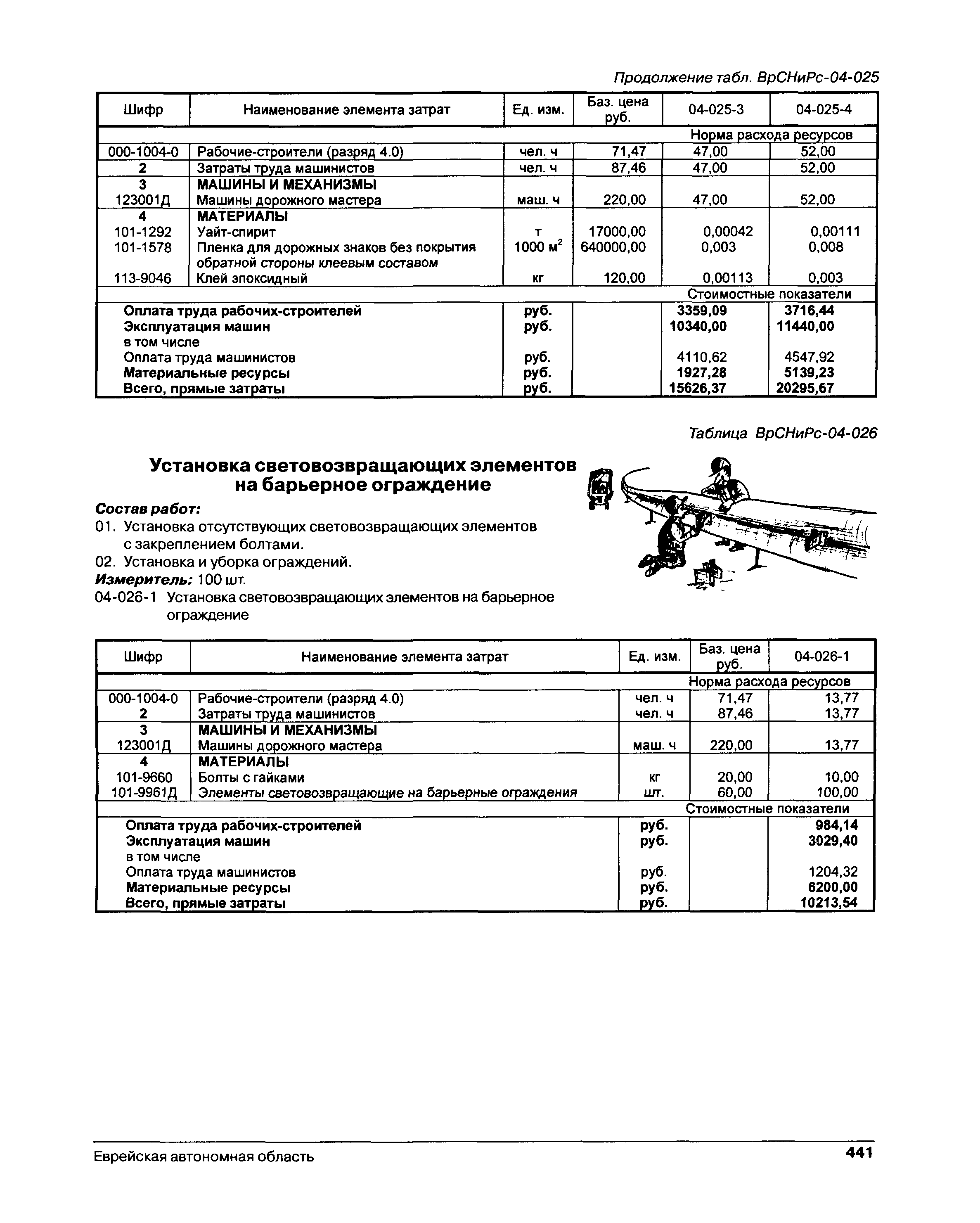 Продолжение табл. ВрСНиРс-04-025

| Шифр | Наименование элемента затрат | Ед. изм. | Баз. цена руб. | 04-025-3 | 04-025-4 |
|---|---|---|---|---|---|
| | | | | Норма расхода ресурсов | |
| 000-1004-0 | Рабочие-строители (разряд 4.0) | чел. ч | 71,47 | 47,00 | 52,00 |
| 2 | Затраты труда машинистов | чел. ч | 87,46 | 47,00 | 52,00 |
| 3 | МАШИНЫ И МЕХАНИЗМЫ | | | | |
| 123001Д | Машины дорожного мастера | маш. ч | 220,00 | 47,00 | 52,00 |
| 4 | МАТЕРИАЛЫ | | | | |
| 101-1292 | Уайт-спирит | т | 17000,00 | 0,00042 | 0,00111 |
| 101-1578 | Пленка для дорожных знаков без покрытия обратной стороны клеевым составом | 1000 $м^2$ | 640000,00 | 0,003 | 0,008 |
| 113-9046 | Клей эпоксидный | кг | 120,00 | 0,00113 | 0,003 |
| | | | | Стоимостные показатели | |
| | Оплата труда рабочих-строителей | руб. | | 3359,09 | 3716,44 |
| | Эксплуатация машин | руб. | | 10340,00 | 11440,00 |
| | в том числе | | | | |
| | Оплата труда машинистов | руб. | | 4110,62 | 4547,92 |
| | Материальные ресурсы | руб. | | 1927,28 | 5139,23 |
| | Всего, прямые затраты | руб. | | 15626,37 | 20295,67 |

Таблица ВрСНиРс-04-026

Установка световозвращающих элементов на барьерное ограждение

Состав работ:
01. Установка отсутствующих световозвращающих элементов с закреплением болтами.
02. Установка и уборка ограждений.
Измеритель: 100 шт.
04-026-1 Установка световозвращающих элементов на барьерное ограждение

| Шифр | Наименование элемента затрат | Ед. изм. | Баз. цена руб. | 04-026-1 |
|---|---|---|---|---|
| | | | | Норма расхода ресурсов |
| 000-1004-0 | Рабочие-строители (разряд 4.0) | чел. ч | 71,47 | 13,77 |
| 2 | Затраты труда машинистов | чел. ч | 87,46 | 13,77 |
| 3 | МАШИНЫ И МЕХАНИЗМЫ | | | |
| 123001Д | Машины дорожного мастера | маш. ч | 220,00 | 13,77 |
| 4 | МАТЕРИАЛЫ | | | |
| 101-9660 | Болты с гайками | кг | 20,00 | 10,00 |
| 101-9961Д | Элементы световозвращающие на барьерные ограждения | шт. | 60,00 | 100,00 |
| | | | | Стоимостные показатели |
| | Оплата труда рабочих-строителей | руб. | | 984,14 |
| | Эксплуатация машин | руб. | | 3029,40 |
| | в том числе | | | |
| | Оплата труда машинистов | руб. | | 1204,32 |
| | Материальные ресурсы | руб. | | 6200,00 |
| | Всего, прямые затраты | руб. | | 10213,54 |

Еврейская автономная область

441